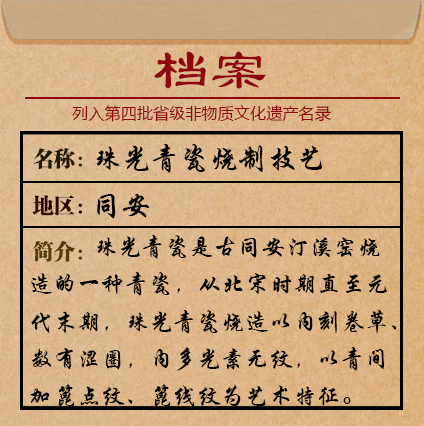 档案

列入第四批省级非物质文化遗产名录

名称：珠光青瓷烧制技艺

地区：同安

简介：珠光青瓷是古同安汀溪窑烧造的一种青瓷，从北宋时期直至元代末期，珠光青瓷烧造以内刻卷草、数有涩圈，内多光素无纹，以青间加篦点纹、篦线纹为艺术特征。